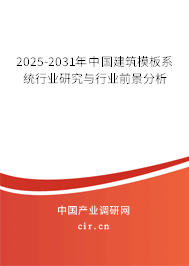 2025-2031年中国建筑模板系统行业研究与行业前景分析

中国产业调研网
cir.cn